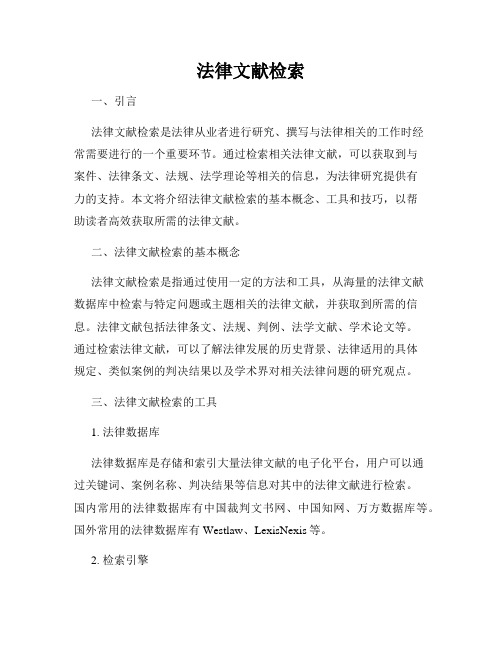 法律文献检索

一、引言

法律文献检索是法律从业者进行研究、撰写与法律相关的工作时经常需要进行的一个重要环节。通过检索相关法律文献，可以获取到与案件、法律条文、法规、法学理论等相关的信息，为法律研究提供有力的支持。本文将介绍法律文献检索的基本概念、工具和技巧，以帮助读者高效获取所需的法律文献。

二、法律文献检索的基本概念

法律文献检索是指通过使用一定的方法和工具，从海量的法律文献数据库中检索与特定问题或主题相关的法律文献，并获取到所需的信息。法律文献包括法律条文、法规、判例、法学文献、学术论文等。通过检索法律文献，可以了解法律发展的历史背景、法律适用的具体规定、类似案例的判决结果以及学术界对相关法律问题的研究观点。

三、法律文献检索的工具

1. 法律数据库

法律数据库是存储和索引大量法律文献的电子化平台，用户可以通过关键词、案例名称、判决结果等信息对其中的法律文献进行检索。国内常用的法律数据库有中国裁判文书网、中国知网、万方数据库等。国外常用的法律数据库有 Westlaw、LexisNexis 等。

2. 检索引擎